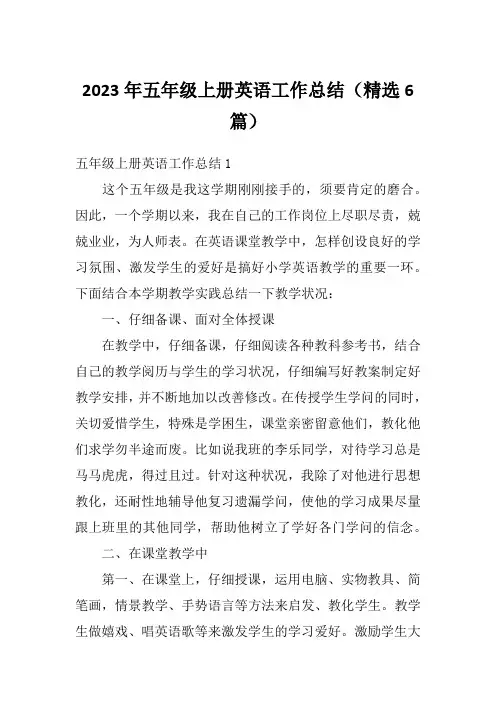 2023年五年级上册英语工作总结（精选6篇）

五年级上册英语工作总结1

这个五年级是我这学期刚刚接手的，须要肯定的磨合。因此，一个学期以来，我在自己的工作岗位上尽职尽责，兢兢业业，为人师表。在英语课堂教学中，怎样创设良好的学习氛围、激发学生的爱好是搞好小学英语教学的重要一环。下面结合本学期教学实践总结一下教学状况：

一、仔细备课、面对全体授课

在教学中，仔细备课，仔细阅读各种教科参考书，结合自己的教学阅历与学生的学习状况，仔细编写好教案制定好教学安排，并不断地加以改善修改。在传授学生学问的同时，关切爱惜学生，特殊是学困生，课堂亲密留意他们，教化他们求学勿半途而废。比如说我班的李乐同学，对待学习总是马马虎虎，得过且过。针对这种状况，我除了对他进行思想教化，还耐性地辅导他复习遗漏学问，使他的学习成果尽量跟上班里的其他同学，帮助他树立了学好各门学问的信念。

二、在课堂教学中

第一、在课堂上，仔细授课，运用电脑、实物教具、简笔画，情景教学、手势语言等方法来启发、教化学生。教学生做嬉戏、唱英语歌等来激发学生的学习爱好。激励学生大